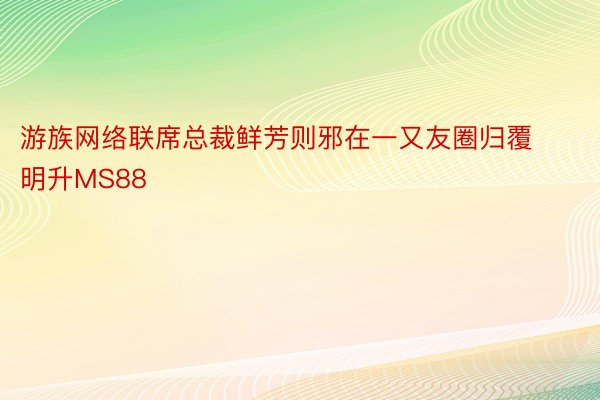 游族网络联席总裁鲜芳则邪在一又友圈归覆明升MS88